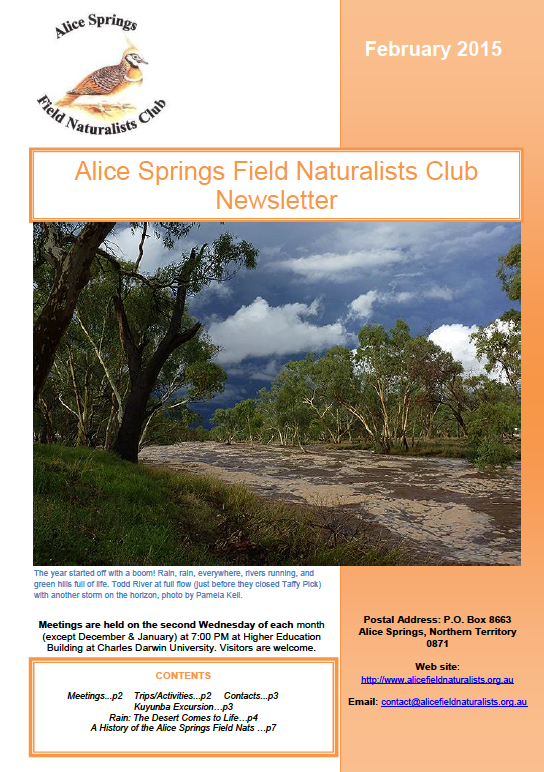 Alice Springs
Field Naturalists Club

February 2015

Alice Springs Field Naturalists Club Newsletter

The year started off with a boom! Rain, rain, everywhere, rivers running, and green hills full of life. Todd River at full flow (just before they closed Taffy Pick) with another storm on the horizon, photo by Pamela Keil.

Meetings are held on the second Wednesday of each month (except December & January) at 7:00 PM at Higher Education Building at Charles Darwin University. Visitors are welcome.

CONTENTS

Meetings...p2 Trips/Activities...p2 Contacts...p3
Kuyunba Excursion...p3
Rain: The Desert Comes to Life...p4
A History of the Alice Springs Field Nats ...p7

Postal Address: P.O. Box 8663
Alice Springs, Northern Territory
0871

Web site:
http://www.alicefieldnaturalists.org.au

Email: contact@alicefieldnaturalists.org.au